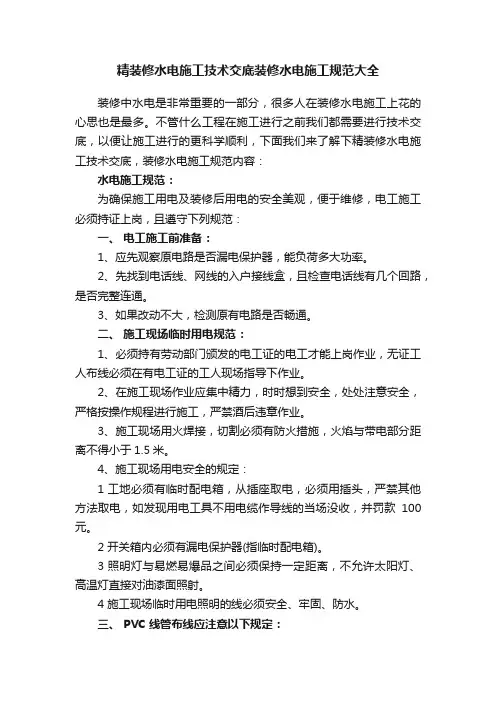 精装修水电施工技术交底装修水电施工规范大全

装修中水电是非常重要的一部分，很多人在装修水电施工上花的心思也是最多。不管什么工程在施工进行之前我们都需要进行技术交底，以便让施工进行的更科学顺利，下面我们来了解下精装修水电施工技术交底，装修水电施工规范内容：

水电施工规范：

为确保施工用电及装修后用电的安全美观，便于维修，电工施工必须持证上岗，且遵守下列规范：

一、 电工施工前准备：

1、应先观察原电路是否漏电保护器，能负荷多大功率。

2、先找到电话线、网线的入户接线盒，且检查电话线有几个回路，是否完整连通。

3、如果改动不大，检测原有电路是否畅通。

二、 施工现场临时用电规范：

1、必须持有劳动部门颁发的电工证的电工才能上岗作业，无证工人布线必须在有电工证的工人现场指导下作业。

2、在施工现场作业应集中精力，时时想到安全，处处注意安全，严格按操作规程进行施工，严禁酒后违章作业。

3、施工现场用火焊接，切割必须有防火措施，火焰与带电部分距离不得小于 1.5 米。

4、施工现场用电安全的规定：

1 工地必须有临时配电箱，从插座取电，必须用插头，严禁其他方法取电，如发现用电工具不用电缆作导线的当场没收，并罚款 100 元。

2 开关箱内必须有漏电保护器(指临时配电箱)。

3 照明灯与易燃易爆品之间必须保持一定距离，不允许太阳灯、高温灯直接对油漆面照射。

4 施工现场临时用电照明的线必须安全、牢固、防水。

三、 PVC 线管布线应注意以下规定：